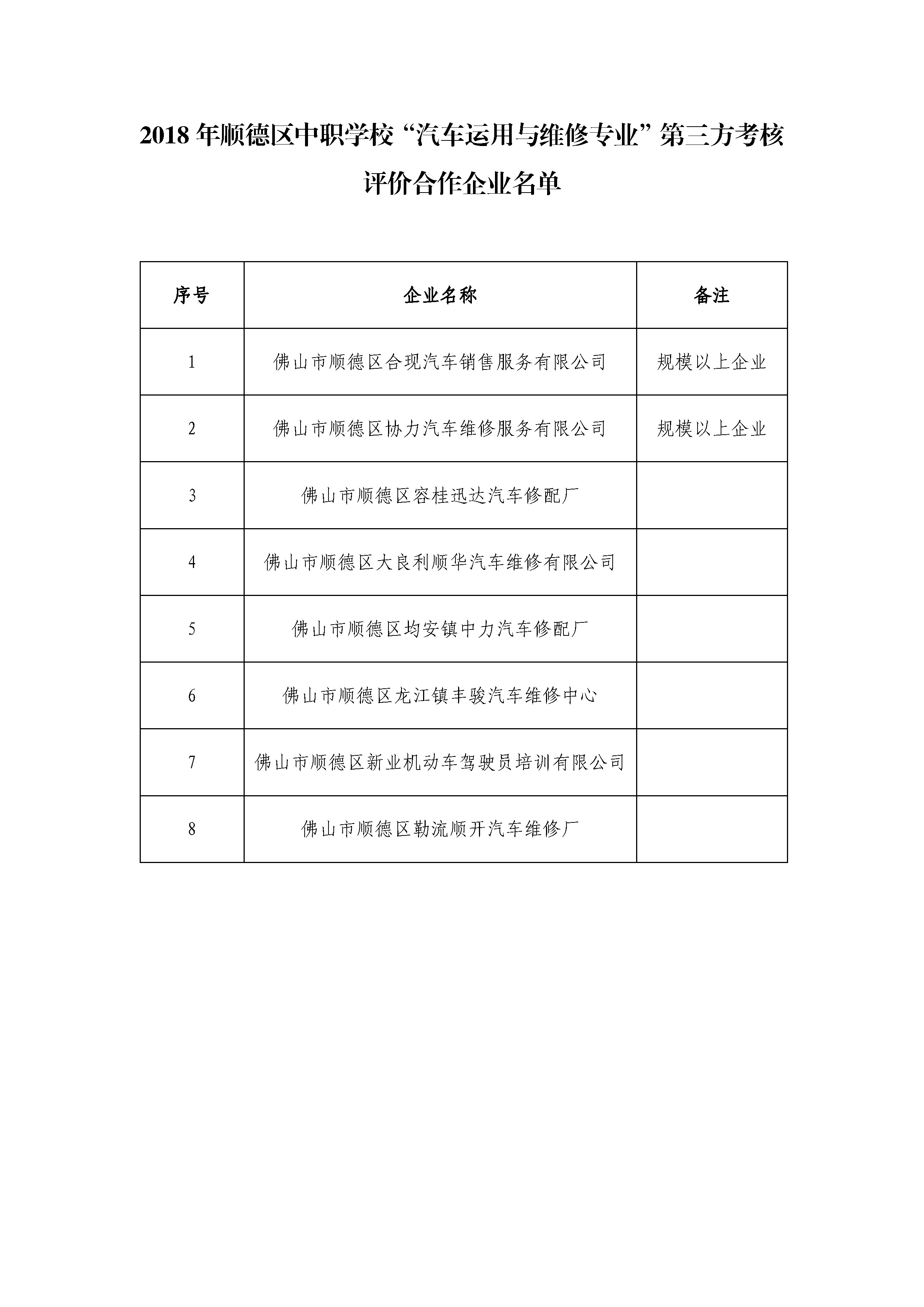 2018 年顺德区中职学校“汽车运用与维修专业”第三方考核评价合作企业名单

| 序号 | 企业名称 | 备注 |
|---|---|---|
| 1 | 佛山市顺德区合现汽车销售服务有限公司 | 规模以上企业 |
| 2 | 佛山市顺德区协力汽车维修服务有限公司 | 规模以上企业 |
| 3 | 佛山市顺德区容桂迅达汽车修配厂 | |
| 4 | 佛山市顺德区大良利顺华汽车维修有限公司 | |
| 5 | 佛山市顺德区均安镇中力汽车修配厂 | |
| 6 | 佛山市顺德区龙江镇丰骏汽车维修中心 | |
| 7 | 佛山市顺德区新业机动车驾驶员培训有限公司 | |
| 8 | 佛山市顺德区勒流顺开汽车维修厂 | |